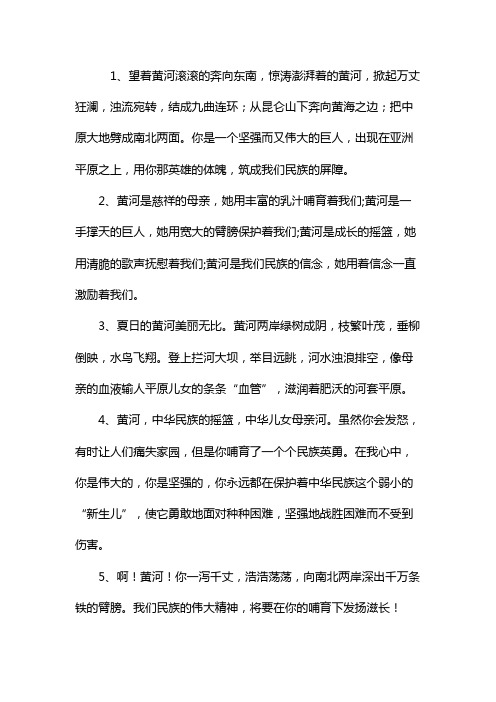 1、望着黄河滚滚的奔向东南，惊涛澎湃着的黄河，掀起万丈狂澜，浊流宛转，结成九曲连环；从昆仑山下奔向黄海之边；把中原大地劈成南北两面。你是一个坚强而又伟大的巨人，出现在亚洲平原之上，用你那英雄的体魄，筑成我们民族的屏障。

2、黄河是慈祥的母亲，她用丰富的乳汁哺育着我们;黄河是一手撑天的巨人，她用宽大的臂膀保护着我们;黄河是成长的摇篮，她用清脆的歌声抚慰着我们;黄河是我们民族的信念，她用着信念一直激励着我们。

3、夏日的黄河美丽无比。黄河两岸绿树成阴，枝繁叶茂，垂柳倒映，水鸟飞翔。登上拦河大坝，举目远眺，河水浊浪排空，像母亲的血液输人平原儿女的条条“血管”，滋润着肥沃的河套平原。

4、黄河，中华民族的摇篮，中华儿女母亲河。虽然你会发怒，有时让人们痛失家园，但是你哺育了一个个民族英勇。在我心中，你是伟大的，你是坚强的，你永远都在保护着中华民族这个弱小的“新生儿”，使它勇敢地面对种种困难，坚强地战胜困难而不受到伤害。

5、啊！黄河！你一泻千丈，浩浩荡荡，向南北两岸深出千万条铁的臂膀。我们民族的伟大精神，将要在你的哺育下发扬滋长！